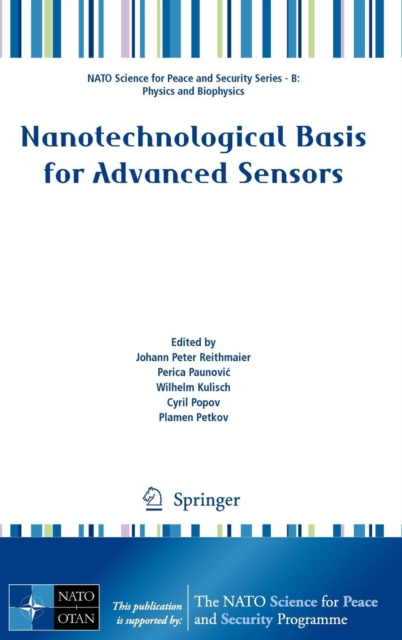 NATO Science for Peace and Security Series - B:
Physics and Biophysics

Nanotechnological Basis for Advanced Sensors

Edited by
Johann Peter Reithmaier
Perica Paunović
Wilhelm Kulisch
Cyril Popov
Plamen Petkov

Springer

NATO
OTAN

This publication is supported by:

The NATO Science for Peace and Security Programme